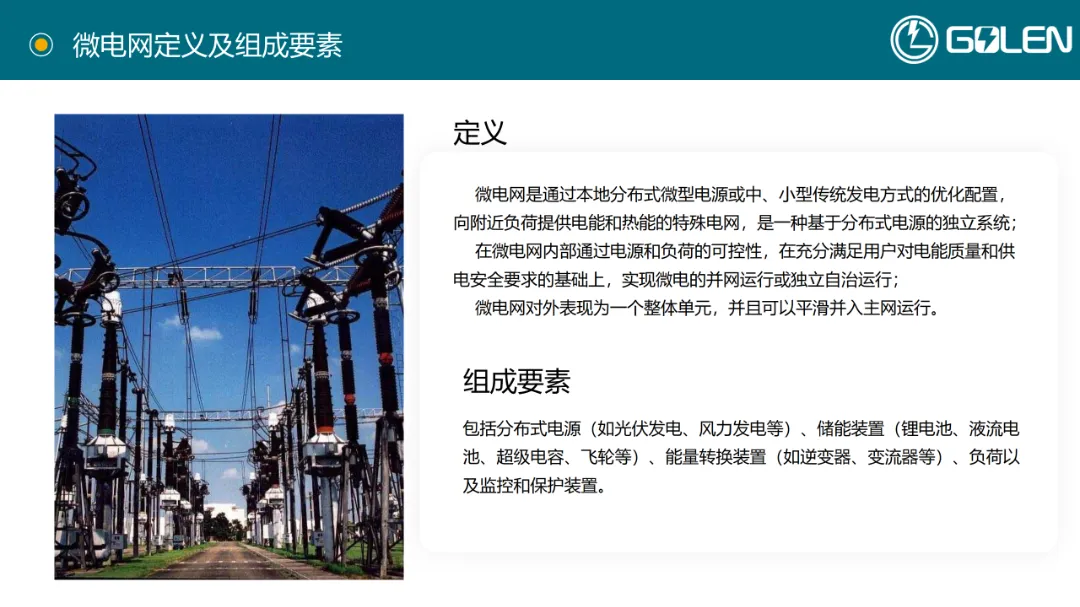 微电网定义及组成要素

GOLEN

定义

微电网是通过本地分布式微型电源或中、小型传统发电方式的优化配置，向附近负荷提供电能和热能的特殊电网，是一种基于分布式电源的独立系统；

在微电网内部通过电源和负荷的可控性，在充分满足用户对电能质量和供电安全要求的基础上，实现微电的并网运行或独立自治运行；

微电网对外表现为一个整体单元，并且可以平滑并入主网运行。

组成要素

包括分布式电源（如光伏发电、风力发电等）、储能装置（锂电池、液流电池、超级电容、飞轮等）、能量转换装置（如逆变器、变流器等）、负荷以及监控和保护装置。